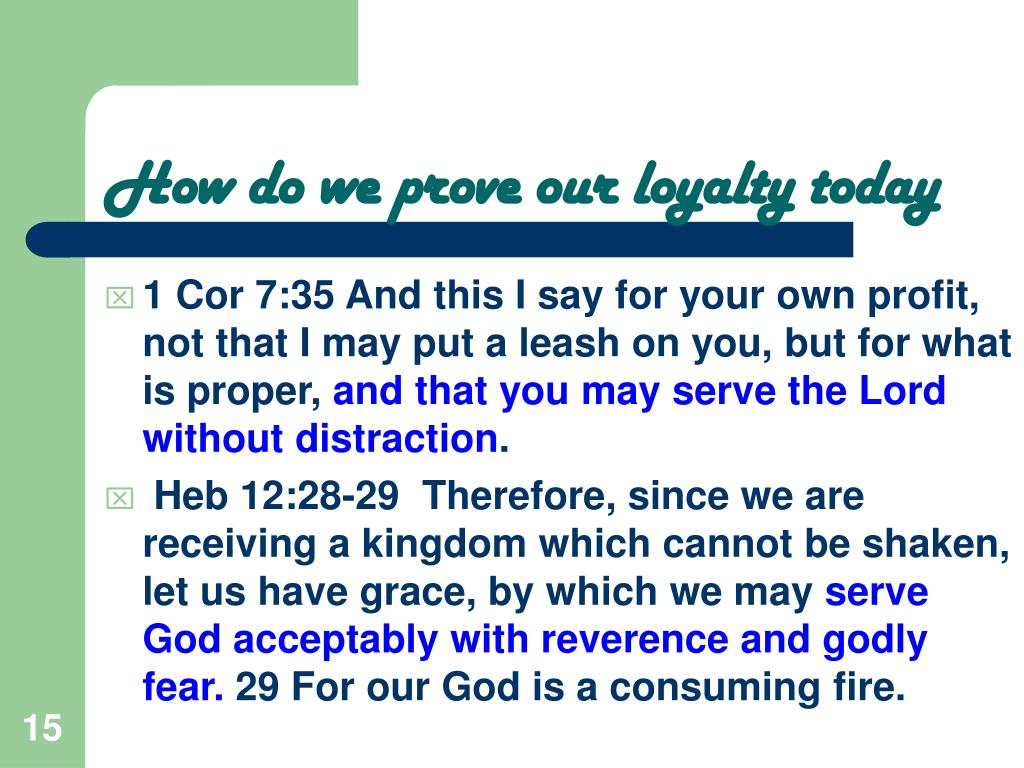 How do we prove our loyalty today

1 Cor 7:35 And this I say for your own profit, not that I may put a leash on you, but for what is proper, and that you may serve the Lord without distraction.

Heb 12:28-29 Therefore, since we are receiving a kingdom which cannot be shaken, let us have grace, by which we may serve God acceptably with reverence and godly fear. 29 For our God is a consuming fire.

15